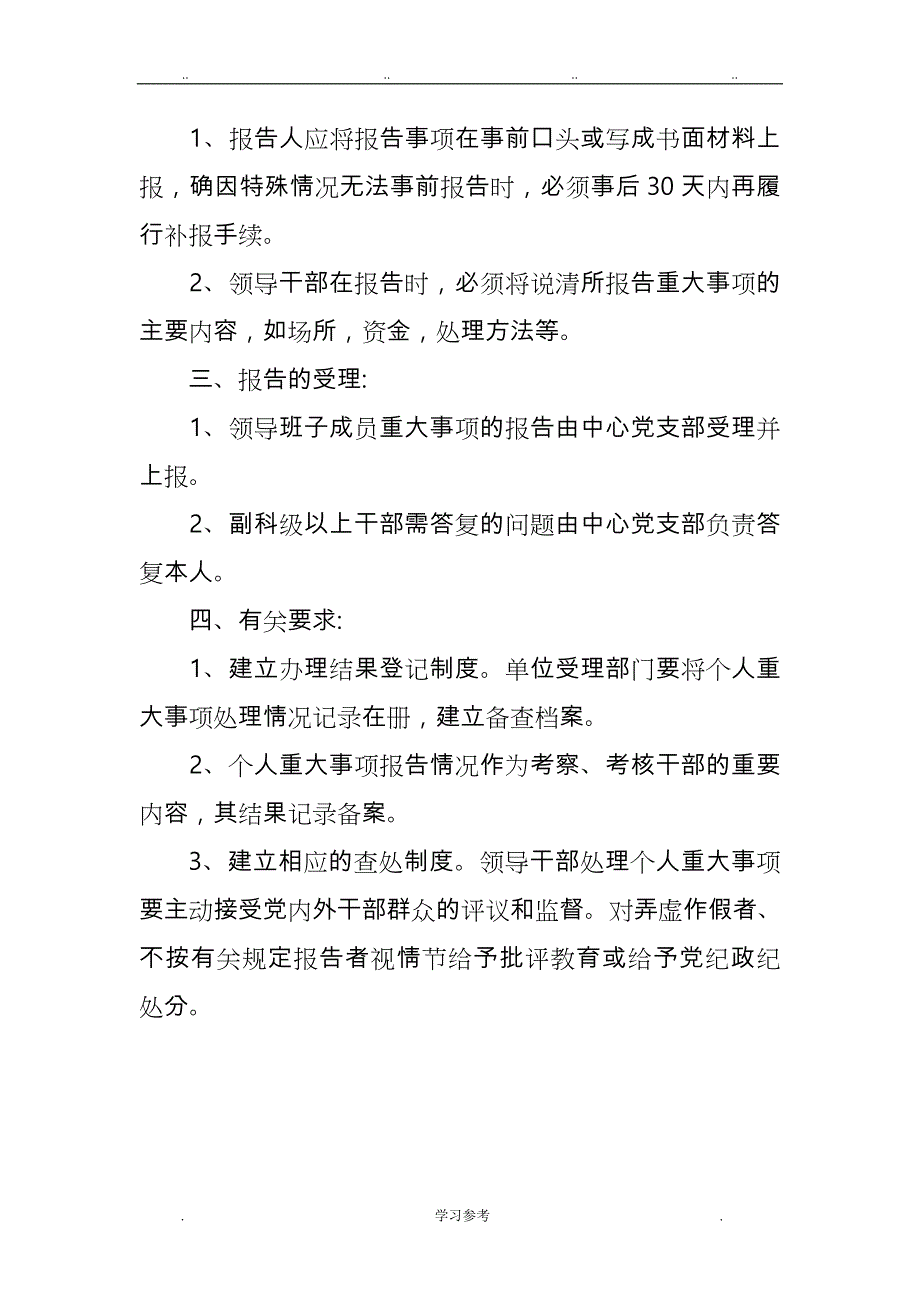 .. .. .. ..

1、报告人应将报告事项在事前口头或写成书面材料上报，确因特殊情况无法事前报告时，必须事后30天内再履行补报手续。

2、领导干部在报告时，必须将说清所报告重大事项的主要内容，如场所，资金，处理方法等。

三、报告的受理:

1、领导班子成员重大事项的报告由中心党支部受理并上报。

2、副科级以上干部需答复的问题由中心党支部负责答复本人。

四、有关要求:

1、建立办理结果登记制度。单位受理部门要将个人重大事项处理情况记录在册，建立备查档案。

2、个人重大事项报告情况作为考察、考核干部的重要内容，其结果记录备案。

3、建立相应的查处制度。领导干部处理个人重大事项要主动接受党内外干部群众的评议和监督。对弄虚作假者、不按有关规定报告者视情节给予批评教育或给予党纪政纪处分。

. 学习参考 .